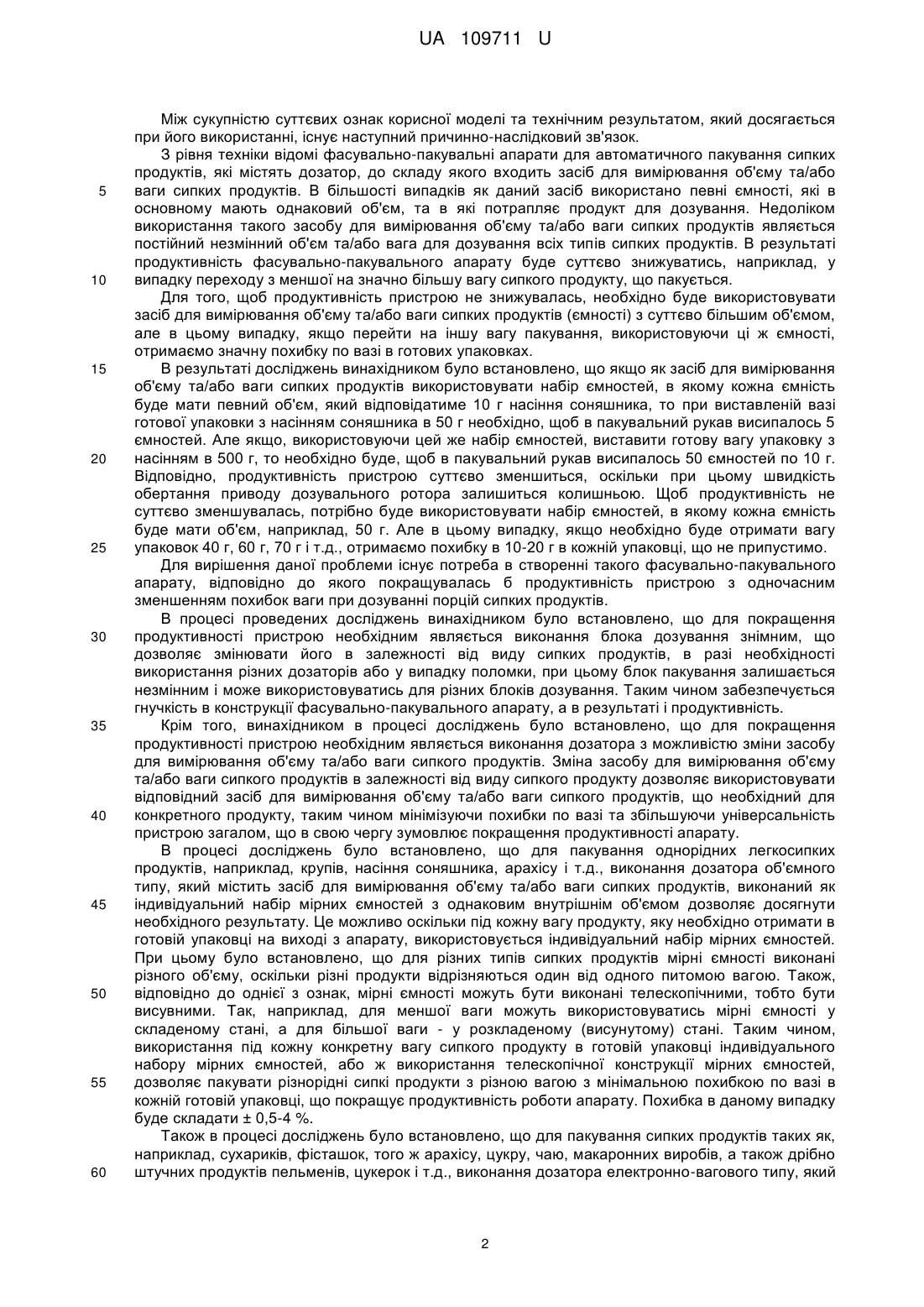 UA 109711 U

Між сукупністю суттєвих ознак корисної моделі та технічним результатом, який досягається при його використанні, існує наступний причинно-наслідковий зв'язок.

З рівня техніки відомі фасувально-пакувальні апарати для автоматичного пакування сипких продуктів, які містять дозатор, до складу якого входить засіб для вимірювання об'єму та/або 5 ваги сипких продуктів. В більшості випадків як даний засіб використано певні ємності, які в основному мають однаковий об'єм, та в які потрапляє продукт для дозування. Недоліком використання такого засобу для вимірювання об'єму та/або ваги сипких продуктів являється постійний незмінний об'єм та/або вага для дозування всіх типів сипких продуктів. В результаті продуктивність фасувально-пакувального апарату буде суттєво знижуватись, наприклад, у 10 випадку переходу з меншої на значно більшу вагу сипкого продукту, що пакується.

Для того, щоб продуктивність пристрою не знижувалась, необхідно буде використовувати засіб для вимірювання об'єму та/або ваги сипких продуктів (ємності) з суттєво більшим об'ємом, але в цьому випадку, якщо перейти на іншу вагу пакування, використовуючи ці ж ємності, отримаємо значну похибку по вазі в готових упаковках.

15 В результаті досліджень винахідником було встановлено, що якщо як засіб для вимірювання об'єму та/або ваги сипких продуктів використовувати набір ємностей, в якому кожна ємність буде мати певний об'єм, який відповідатиме 10 г насіння соняшника, то при виставленій вазі готової упаковки з насінням соняшника в 50 г необхідно, щоб в пакувальний рукав висипалось 5 ємностей. Але якщо, використовуючи цей же набір ємностей, виставити готову вагу упаковку з 20 насінням в 500 г, то необхідно буде, щоб в пакувальний рукав висипалось 50 ємностей по 10 г. Відповідно, продуктивність пристрою суттєво зменшиться, оскільки при цьому швидкість обертання приводу дозувального ротора залишиться колишньою. Щоб продуктивність не суттєво зменшувалась, потрібно буде використовувати набір ємностей, в якому кожна ємність буде мати об'єм, наприклад, 50 г. Але в цьому випадку, якщо необхідно буде отримати вагу 25 упаковок 40 г, 60 г, 70 г і т.д., отримаємо похибку в 10-20 г в кожній упаковці, що не припустимо.

Для вирішення даної проблеми існує потреба в створенні такого фасувально-пакувального апарату, відповідно до якого покращувалась б продуктивність пристрою з одночасним зменшенням похибок ваги при дозуванні порцій сипких продуктів.

В процесі проведених досліджень винахідником було встановлено, що для покращення 30 продуктивності пристрою необхідним являється виконання блока дозування знімним, що дозволяє змінювати його в залежності від виду сипких продуктів, в разі необхідності використання різних дозаторів або у випадку поломки, при цьому блок пакування залишається незмінним і може використовуватись для різних блоків дозування. Таким чином забезпечується гнучкість в конструкції фасувально-пакувального апарату, а в результаті і продуктивність.

35 Крім того, винахідником в процесі досліджень було встановлено, що для покращення продуктивності пристрою необхідним являється виконання дозатора з можливістю зміни засобу для вимірювання об'єму та/або ваги сипкого продуктів. Зміна засобу для вимірювання об'єму та/або ваги сипкого продуктів в залежності від виду сипкого продукту дозволяє використовувати відповідний засіб для вимірювання об'єму та/або ваги сипкого продуктів, що необхідний для 40 конкретного продукту, таким чином мінімізуючи похибки по вазі та збільшуючи універсальність пристрою загалом, що в свою чергу зумовлює покращення продуктивності апарату.

В процесі досліджень було встановлено, що для пакування однорідних легкосипких продуктів, наприклад, крупів, насіння соняшника, арахісу і т.д., виконання дозатора об'ємного типу, який містить засіб для вимірювання об'єму та/або ваги сипких продуктів, виконаний як 45 індивідуальний набір мірних ємностей з однаковим внутрішнім об'ємом дозволяє досягнути необхідного результату. Це можливо оскільки під кожну вагу продукту, яку необхідно отримати в готовій упаковці на виході з апарату, використовується індивідуальний набір мірних ємностей. При цьому було встановлено, що для різних типів сипких продуктів мірні ємності виконані різного об'єму, оскільки різні продукти відрізняються один від одного питомою вагою. Також, 50 відповідно до однієї з ознак, мірні ємності можуть бути виконані телескопічними, тобто бути висувними. Так, наприклад, для меншої ваги можуть використовуватись мірні ємності у складеному стані, а для більшої ваги - у розкладеному (висунутому) стані. Таким чином, використання під кожну конкретну вагу сипкого продукту в готовій упаковці індивідуального набору мірних ємностей, або ж використання телескопічної конструкції мірних ємностей, 55 дозволяє пакувати різнорідні сипкі продукти з різною вагою з мінімальною похибкою по вазі в кожній готовій упаковці, що покращує продуктивність роботи апарату. Похибка в даному випадку буде складати ± 0,5-4 %.

Також в процесі досліджень було встановлено, що для пакування сипких продуктів таких як, наприклад, сухариків, фісташок, того ж арахісу, цукру, чаю, макаронних виробів, а також дрібно 60 штучних продуктів пельменів, цукерок і т.д., виконання дозатора електронно-вагового типу, який

2